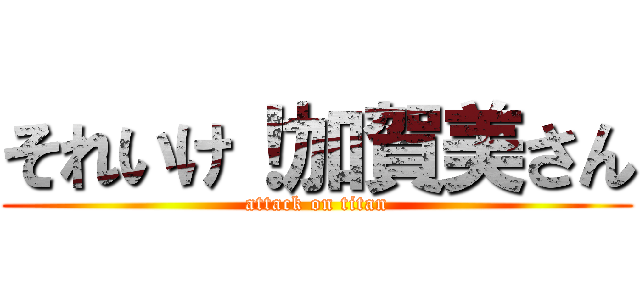 それいけ！加賀美さん
attack on titan